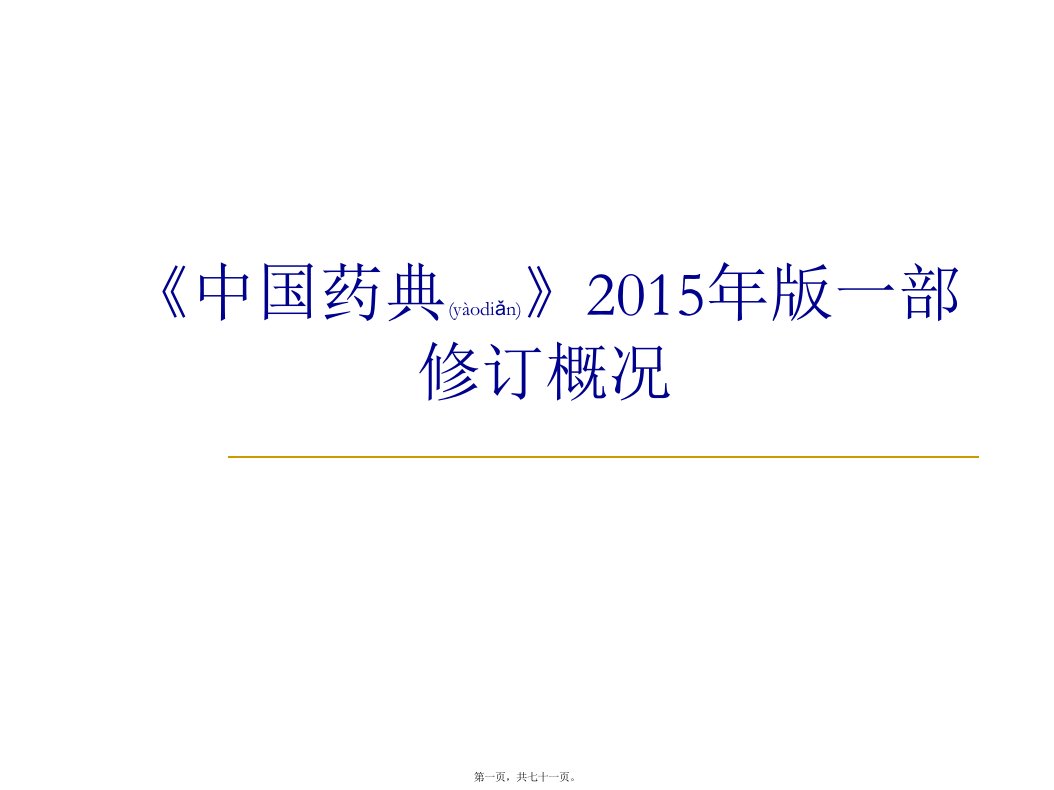 《中国药典(yàodiǎn)》2015年版一部修订概况

第一页，共七十一页。